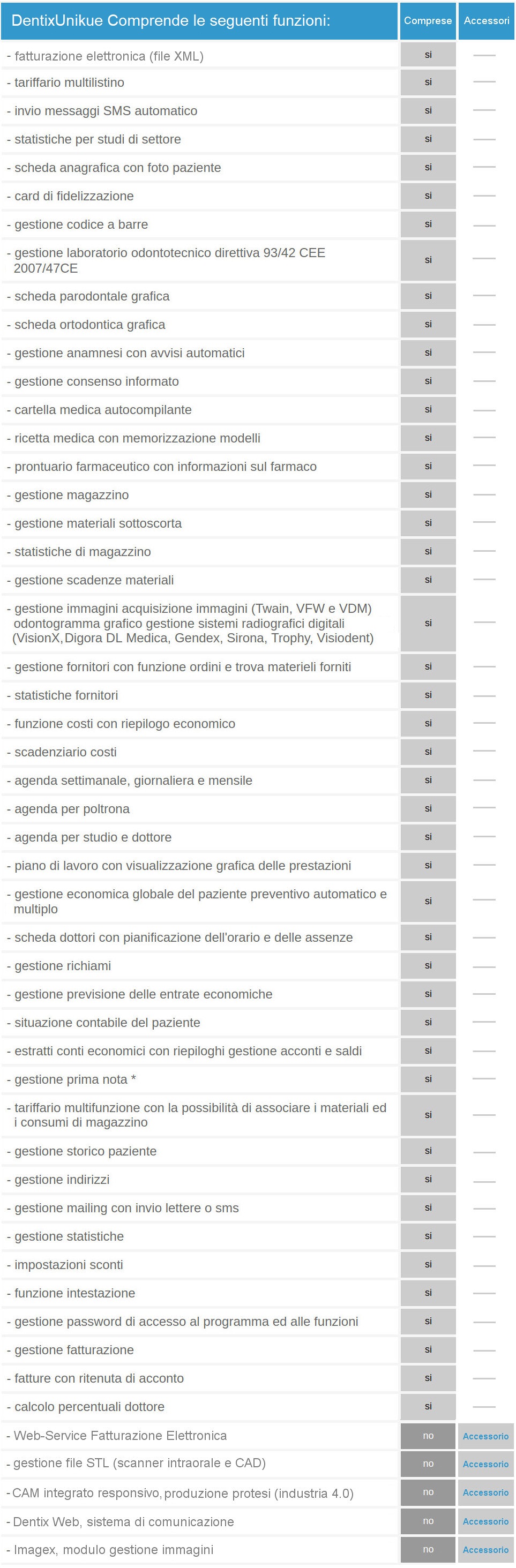 | DentixUnikue Comprende le seguenti funzioni: | Comprese | Accessori |
|---|---|---|
| - fatturazione elettronica (file XML) | si | — |
| - tariffario multilistino | si | — |
| - invio messaggi SMS automatico | si | — |
| - statistiche per studi di settore | si | — |
| - scheda anagrafica con foto paziente | si | — |
| - card di fidelizzazione | si | — |
| - gestione codice a barre | si | — |
| - gestione laboratorio odontotecnico direttiva 93/42 CEE 2007/47CE | si | — |
| - scheda parodontale grafica | si | — |
| - scheda ortodontica grafica | si | — |
| - gestione anamnesi con avvisi automatici | si | — |
| - gestione consenso informato | si | — |
| - cartella medica autocompilante | si | — |
| - ricetta medica con memorizzazione modelli | si | — |
| - prontuario farmaceutico con informazioni sul farmaco | si | — |
| - gestione magazzino | si | — |
| - gestione materiali sottoscorta | si | — |
| - statistiche di magazzino | si | — |
| - gestione scadenze materiali | si | — |
| - gestione immagini acquisizione immagini (Twain, VFW e VDM) odontogramma grafico gestione sistemi radiografici digitali (VisionX, Digora DL Medica, Gendex, Sirona, Trophy, Visiodent) | si | — |
| - gestione fornitori con funzione ordini e trova materieli forniti | si | — |
| - statistiche fornitori | si | — |
| - funzione costi con riepilogo economico | si | — |
| - scadenziario costi | si | — |
| - agenda settimanale, giornaliera e mensile | si | — |
| - agenda per poltrona | si | — |
| - agenda per studio e dottore | si | — |
| - piano di lavoro con visualizzazione grafica delle prestazioni | si | — |
| - gestione economica globale del paziente preventivo automatico e multiplo | si | — |
| - scheda dottori con pianificazione dell'orario e delle assenze | si | — |
| - gestione richiami | si | — |
| - gestione previsione delle entrate economiche | si | — |
| - situazione contabile del paziente | si | — |
| - estratti conti economici con riepiloghi gestione acconti e saldi | si | — |
| - gestione prima nota * | si | — |
| - tariffario multifunzione con la possibilità di associare i materiali ed i consumi di magazzino | si | — |
| - gestione storico paziente | si | — |
| - gestione indirizzi | si | — |
| - gestione mailing con invio lettere o sms | si | — |
| - gestione statistiche | si | — |
| - impostazioni sconti | si | — |
| - funzione intestazione | si | — |
| - gestione password di accesso al programma ed alle funzioni | si | — |
| - gestione fatturazione | si | — |
| - fatture con ritenuta di acconto | si | — |
| - calcolo percentuali dottore | si | — |
| - Web-Service Fatturazione Elettronica | no | Accessorio |
| - gestione file STL (scanner intraorale e CAD) | no | Accessorio |
| - CAM integrato responsivo, produzione protesi (industria 4.0) | no | Accessorio |
| - Dentix Web, sistema di comunicazione | no | Accessorio |
| - Imagex, modulo gestione immagini | no | Accessorio |